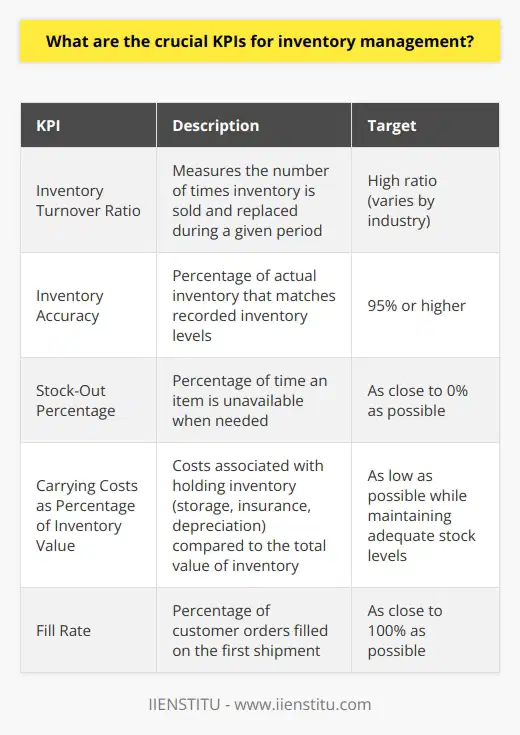 What are the crucial KPIs for inventory management?

| KPI | Description | Target |
|---|---|---|
| Inventory Turnover Ratio | Measures the number of times inventory is sold and replaced during a given period | High ratio (varies by industry) |
| Inventory Accuracy | Percentage of actual inventory that matches recorded inventory levels | 95% or higher |
| Stock-Out Percentage | Percentage of time an item is unavailable when needed | As close to 0% as possible |
| Carrying Costs as Percentage of Inventory Value | Costs associated with holding inventory (storage, insurance, depreciation) compared to the total value of inventory | As low as possible while maintaining adequate stock levels |
| Fill Rate | Percentage of customer orders filled on the first shipment | As close to 100% as possible |

IIENSTITU - www.iienstitu.com